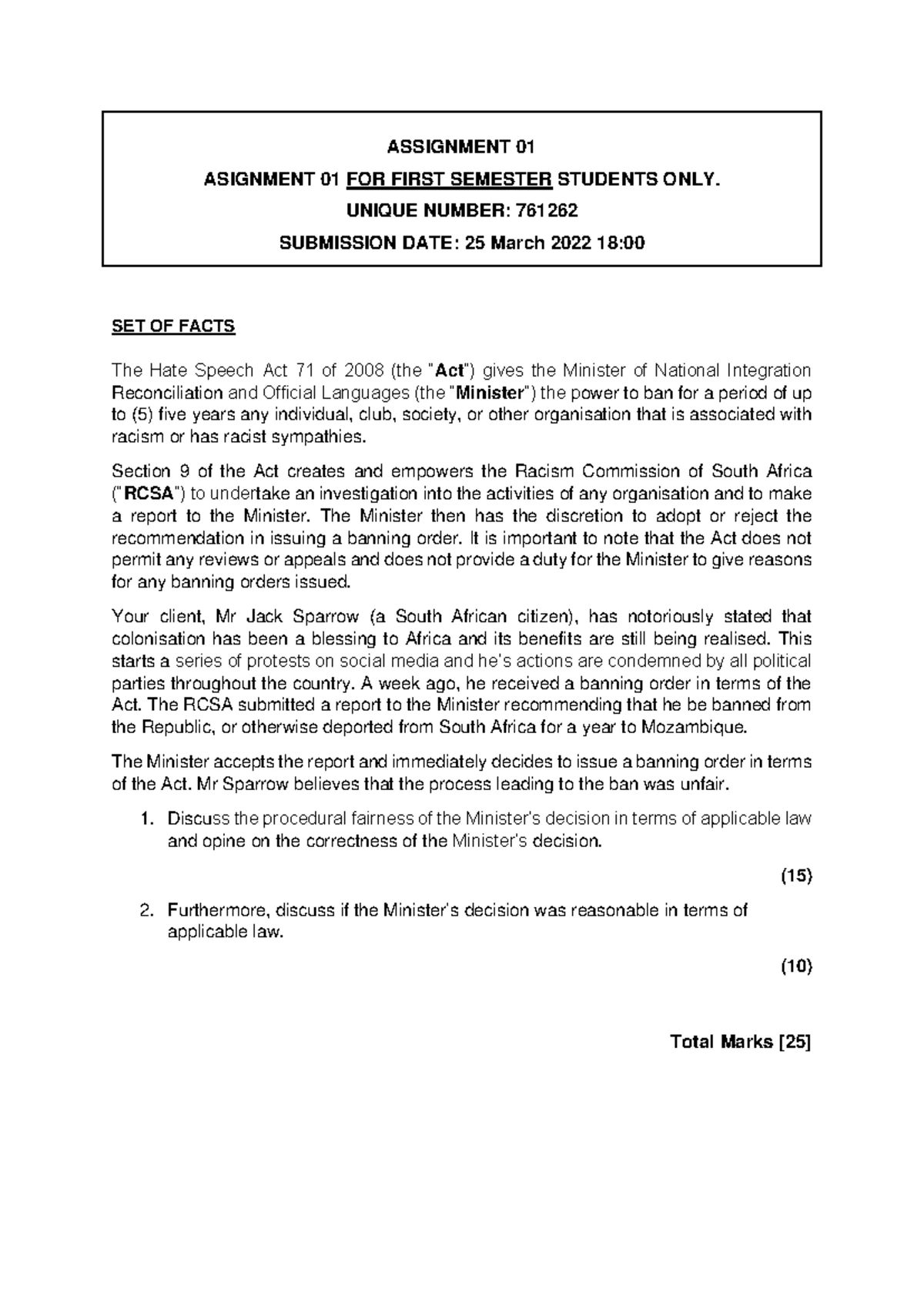 ASSIGNMENT 01

ASIGNMENT 01 FOR FIRST SEMESTER STUDENTS ONLY.

UNIQUE NUMBER: 761262

SUBMISSION DATE: 25 March 2022 18:00

SET OF FACTS

The Hate Speech Act 71 of 2008 (the "Act") gives the Minister of National Integration Reconciliation and Official Languages (the "Minister") the power to ban for a period of up to (5) five years any individual, club, society, or other organisation that is associated with racism or has racist sympathies.

Section 9 of the Act creates and empowers the Racism Commission of South Africa ("RCSA") to undertake an investigation into the activities of any organisation and to make a report to the Minister. The Minister then has the discretion to adopt or reject the recommendation in issuing a banning order. It is important to note that the Act does not permit any reviews or appeals and does not provide a duty for the Minister to give reasons for any banning orders issued.

Your client, Mr Jack Sparrow (a South African citizen), has notoriously stated that colonisation has been a blessing to Africa and its benefits are still being realised. This starts a series of protests on social media and he's actions are condemned by all political parties throughout the country. A week ago, he received a banning order in terms of the Act. The RCSA submitted a report to the Minister recommending that he be banned from the Republic, or otherwise deported from South Africa for a year to Mozambique.

The Minister accepts the report and immediately decides to issue a banning order in terms of the Act. Mr Sparrow believes that the process leading to the ban was unfair.

1. Discuss the procedural fairness of the Minister's decision in terms of applicable law and opine on the correctness of the Minister's decision.

(15)

2. Furthermore, discuss if the Minister's decision was reasonable in terms of applicable law.

(10)

Total Marks [25]